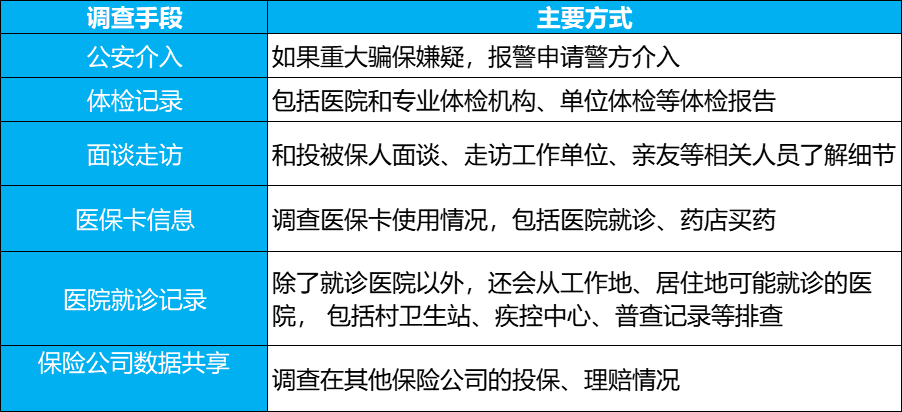 | 调查手段 | 主要方式 |
|---|---|
| 公安介入 | 如果重大骗保嫌疑，报警申请警方介入 |
| 体检记录 | 包括医院和专业体检机构、单位体检等体检报告 |
| 面谈走访 | 和投被保人面谈、走访工作单位、亲友等相关人员了解细节 |
| 医保卡信息 | 调查医保卡使用情况，包括医院就诊、药店买药 |
| 医院就诊记录 | 除了就诊医院以外，还会从工作地、居住地可能就诊的医院， 包括村卫生站、疾控中心、普查记录等排查 |
| 保险公司数据共享 | 调查在其他保险公司的投保、理赔情况 |